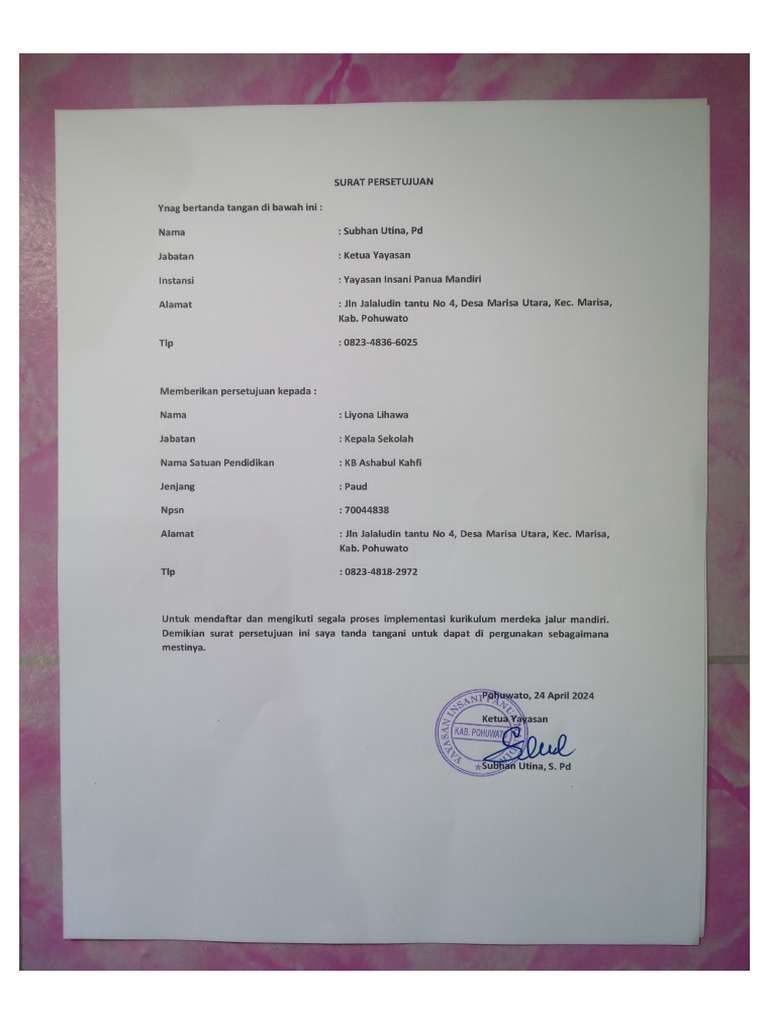 SURAT PERSETUJUAN

Ynag bertanda tangan di bawah ini :

Nama : Subhan Utina, Pd

Jabatan : Ketua Yayasan

Instansi : Yayasan Insani Panua Mandiri

Alamat : Jln Jalaludin tantu No 4, Desa Marisa Utara, Kec. Marisa, Kab. Pohuwato

Tlp : 0823-4836-6025

Memberikan persetujuan kepada :

Nama : Liyona Lihawa

Jabatan : Kepala Sekolah

Nama Satuan Pendidikan : KB Ashabul Kahfi

Jenjang : Paud

Npsn : 70044838

Alamat : Jln Jalaludin tantu No 4, Desa Marisa Utara, Kec. Marisa, Kab. Pohuwato

Tlp : 0823-4818-2972

Untuk mendaftar dan mengikuti segala proses implementasi kurikulum merdeka jalur mandiri. Demikian surat persetujuan ini saya tanda tangani untuk dapat di pergunakan sebagaimana mestinya.

Pohuwato, 24 April 2024

Ketua Yayasan

YAYASAN INSANI PANUA
KAB. POHUWATO

Subhan Utina, S. Pd